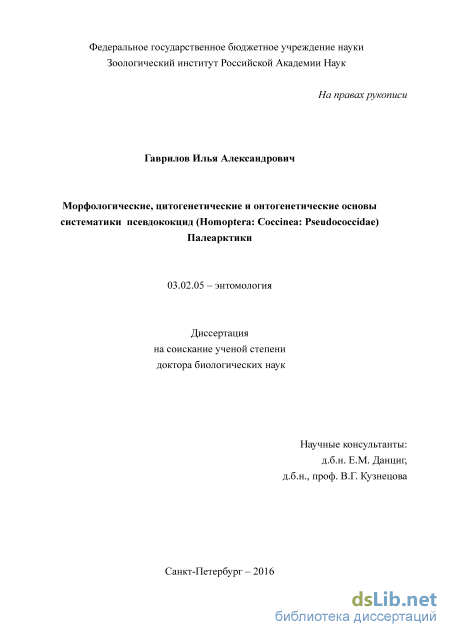 Федеральное государственное бюджетное учреждение науки
Зоологический институт Российской Академии Наук

На правах рукописи

Гаврилов Илья Александрович

Морфологические, цитогенетические и онтогенетические основы систематики псевдококцид (Homoptera: Coccinea: Pseudococcidae) Палеарктики

03.02.05 – энтомология

Диссертация
на соискание ученой степени
доктора биологических наук

Научные консультанты:
д.б.н. Е.М. Данциг,
д.б.н., проф. В.Г. Кузнецова

Санкт-Петербург – 2016

dsLib.net
библиотека диссертаций